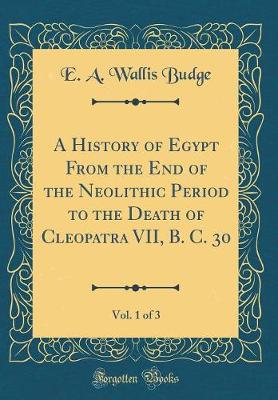 E. A. Wallis Budge

A History of Egypt From the End of the Neolithic Period to the Death of Cleopatra VII, B. C. 30

Vol. 1 of 3

Forgotten Books